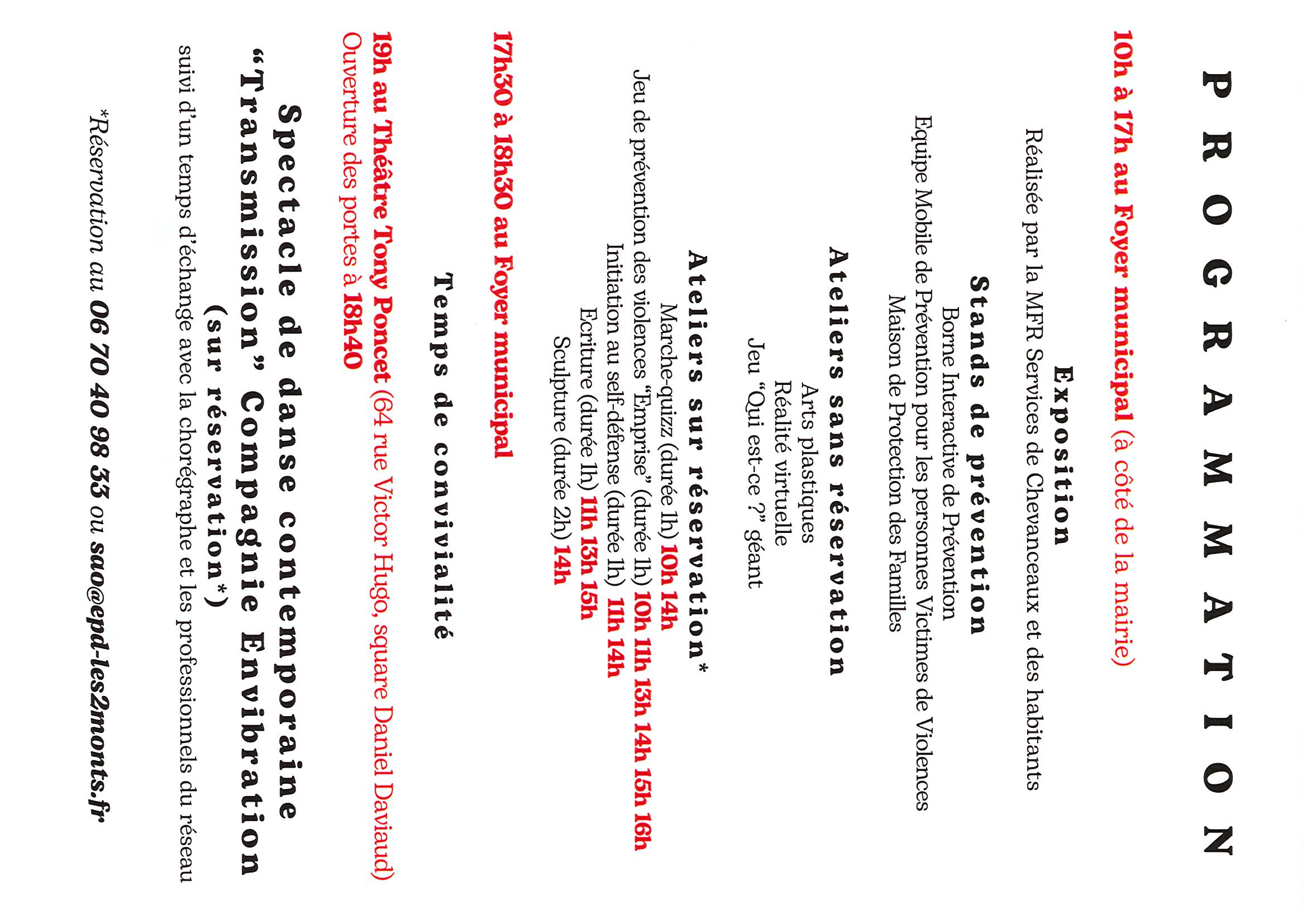 PROGRAMMATION

10h à 17h au Foyer municipal (à côté de la mairie)

Exposition
Réalisée par la MFR Services de Chevanceaux et des habitants

Stands de prévention
Borne Interactive de Prévention
Equipe Mobile de Prévention pour les personnes Victimes de Violences
Maison de Protection des Familles

Ateliers sans réservation
Arts plastiques
Réalité virtuelle
Jeu "Qui est-ce ?" géant

Ateliers sur réservation*
Marche-quizz (durée 1h) 10h 14h
Jeu de prévention des violences "Emprise" (durée 1h) 10h 11h 13h 14h 15h 16h
Initiation au self-défense (durée 1h) 11h 14h
Ecriture (durée 1h) 11h 13h 15h
Sculpture (durée 2h) 14h

17h30 à 18h30 au Foyer municipal

Temps de convivialité

19h au Théâtre Tony Poncet (64 rue Victor Hugo, square Daniel Daviaud)
Ouverture des portes à 18h40

Spectacle de danse contemporaine
"Transmission" Compagnie Envibration
(sur réservation*)
suivi d'un temps d'échange avec la chorégraphe et les professionnels du réseau

*Réservation au 06 70 40 98 33 ou sao@epd-les2monts.fr